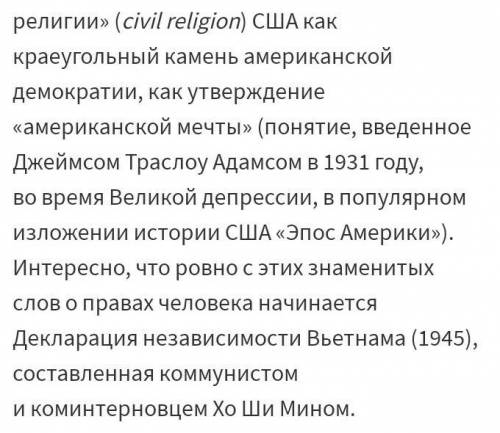 религии» (civil religion) США как краеугольный камень американской демократии, как утверждение «американской мечты» (понятие, введенное Джеймсом Траслоу Адамсом в 1931 году, во время Великой депрессии, в популярном изложении истории США «Эпос Америки»). Интересно, что ровно с этих знаменитых слов о правах человека начинается Декларация независимости Вьетнама (1945), составленная коммунистом и коминтерновцем Хо Ши Мином.